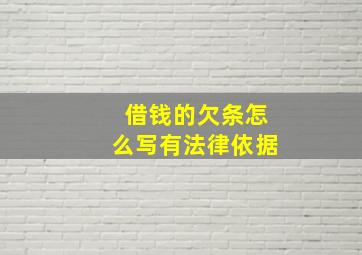 借钱的欠条怎么写有法律依据